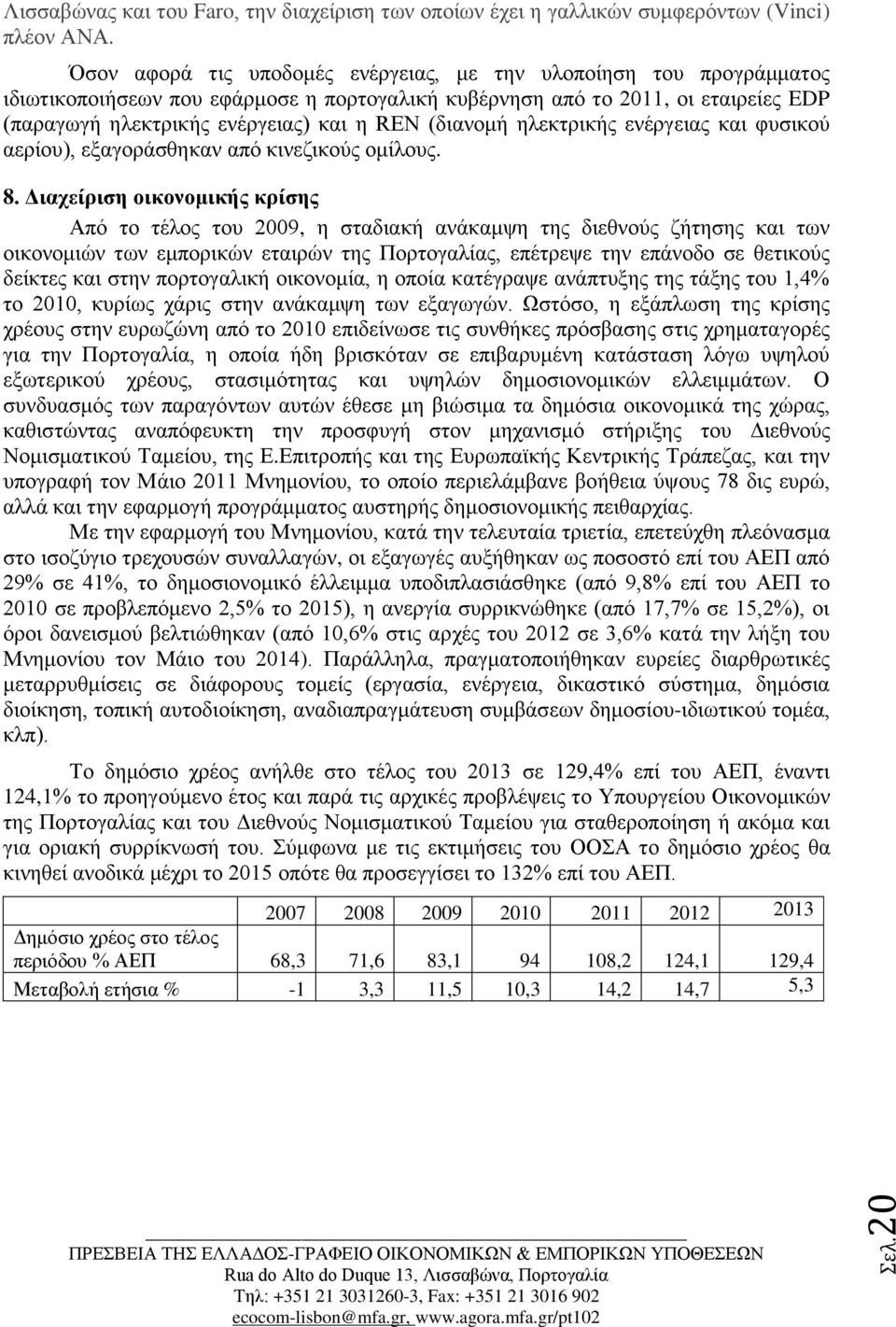 Λισσαβώνας και του Faro, την διαχείριση των οποίων έχει η γαλλικών συμφερόντων (Vinci) πλέον ΑΝΑ.

Όσον αφορά τις υποδομές ενέργειας, με την υλοποίηση του προγράμματος ιδιωτικοποιήσεων που εφάρμοσε η πορτογαλική κυβέρνηση από το 2011, οι εταιρείες EDP (παραγωγή ηλεκτρικής ενέργειας) και η REN (διανομή ηλεκτρικής ενέργειας και φυσικού αερίου), εξαγοράσθηκαν από κινεζικούς ομίλους.

8. Διαχείριση οικονομικής κρίσης

Από το τέλος του 2009, η σταδιακή ανάκαμψη της διεθνούς ζήτησης και των οικονομιών των εμπορικών εταιρών της Πορτογαλίας, επέτρεψε την επάνοδο σε θετικούς δείκτες και στην πορτογαλική οικονομία, η οποία κατέγραψε ανάπτυξης της τάξης του 1,4% το 2010, κυρίως χάρις στην ανάκαμψη των εξαγωγών. Ωστόσο, η εξάπλωση της κρίσης χρέους στην ευρωζώνη από το 2010 επιδείνωσε τις συνθήκες πρόσβασης στις χρηματαγορές για την Πορτογαλία, η οποία ήδη βρισκόταν σε επιβαρυμένη κατάσταση λόγω υψηλού εξωτερικού χρέους, στασιμότητας και υψηλών δημοσιονομικών ελλειμμάτων. Ο συνδυασμός των παραγόντων αυτών έθεσε μη βιώσιμα τα δημόσια οικονομικά της χώρας, καθιστώντας αναπόφευκτη την προσφυγή στον μηχανισμό στήριξης του Διεθνούς Νομισματικού Ταμείου, της Ε.Επιτροπής και της Ευρωπαϊκής Κεντρικής Τράπεζας, και την υπογραφή τον Μάιο 2011 Μνημονίου, το οποίο περιελάμβανε βοήθεια ύψους 78 δις ευρώ, αλλά και την εφαρμογή προγράμματος αυστηρής δημοσιονομικής πειθαρχίας.

Με την εφαρμογή του Μνημονίου, κατά την τελευταία τριετία, επετεύχθη πλεόνασμα στο ισοζύγιο τρεχουσών συναλλαγών, οι εξαγωγές αυξήθηκαν ως ποσοστό επί του ΑΕΠ από 29% σε 41%, το δημοσιονομικό έλλειμμα υποδιπλασιάσθηκε (από 9,8% επί του ΑΕΠ το 2010 σε προβλεπόμενο 2,5% το 2015), η ανεργία συρρικνώθηκε (από 17,7% σε 15,2%), οι όροι δανεισμού βελτιώθηκαν (από 10,6% στις αρχές του 2012 σε 3,6% κατά την λήξη του Μνημονίου τον Μάιο του 2014). Παράλληλα, πραγματοποιήθηκαν ευρείες διαρθρωτικές μεταρρυθμίσεις σε διάφορους τομείς (εργασία, ενέργεια, δικαστικό σύστημα, δημόσια διοίκηση, τοπική αυτοδιοίκηση, αναδιαπραγμάτευση συμβάσεων δημοσίου-ιδιωτικού τομέα, κλπ).

Το δημόσιο χρέος ανήλθε στο τέλος του 2013 σε 129,4% επί του ΑΕΠ, έναντι 124,1% το προηγούμενο έτος και παρά τις αρχικές προβλέψεις το Υπουργείου Οικονομικών της Πορτογαλίας και του Διεθνούς Νομισματικού Ταμείου για σταθεροποίηση ή ακόμα και για οριακή συρρίκνωσή του. Σύμφωνα με τις εκτιμήσεις του ΟΟΣΑ το δημόσιο χρέος θα κινηθεί ανοδικά μέχρι το 2015 οπότε θα προσεγγίσει το 132% επί του ΑΕΠ.

| | 2007 | 2008 | 2009 | 2010 | 2011 | 2012 | 2013 |
|---|---|---|---|---|---|---|---|
| Δημόσιο χρέος στο τέλος περιόδου % ΑΕΠ | 68,3 | 71,6 | 83,1 | 94 | 108,2 | 124,1 | 129,4 |
| Μεταβολή ετήσια % | -1 | 3,3 | 11,5 | 10,3 | 14,2 | 14,7 | 5,3 |

ΠΡΕΣΒΕΙΑ ΤΗΣ ΕΛΛΑΔΟΣ-ΓΡΑΦΕΙΟ ΟΙΚΟΝΟΜΙΚΩΝ & ΕΜΠΟΡΙΚΩΝ ΥΠΟΘΕΣΕΩΝ
Rua do Alto do Duque 13, Λισσαβώνα, Πορτογαλία
Τηλ: +351 21 3031260-3, Fax: +351 21 3016 902
ecocom-lisbon@mfa.gr, www.agora.mfa.gr/pt102

Σελ.20